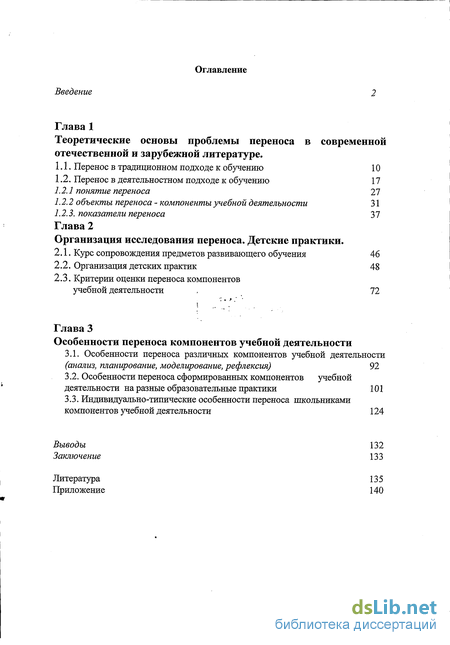 Оглавление

Введение 2

Глава 1
Теоретические основы проблемы переноса в современной отечественной и зарубежной литературе.
1.1. Перенос в традиционном подходе к обучению 10
1.2. Перенос в деятельностном подходе к обучению 17
1.2.1 понятие переноса 27
1.2.2 объекты переноса - компоненты учебной деятельности 31
1.2.3. показатели переноса 37

Глава 2
Организация исследования переноса. Детские практики.
2.1. Курс сопровождения предметов развивающего обучения 46
2.2. Организация детских практик 48
2.3. Критерии оценки переноса компонентов учебной деятельности 72

Глава 3
Особенности переноса компонентов учебной деятельности
3.1. Особенности переноса различных компонентов учебной деятельности (анализ, планирование, моделирование, рефлексия) 92
3.2. Особенности переноса сформированных компонентов учебной деятельности на разные образовательные практики 101
3.3. Индивидуально-типические особенности переноса школьниками компонентов учебной деятельности 124

Выводы 132
Заключение 133

Литература 135
Приложение 140

dsLib.net
библиотека диссертаций